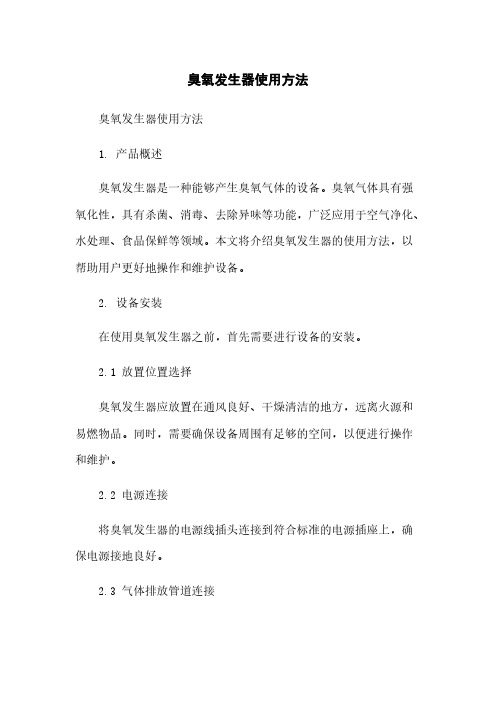 臭氧发生器使用方法

臭氧发生器使用方法

1. 产品概述

臭氧发生器是一种能够产生臭氧气体的设备。臭氧气体具有强氧化性，具有杀菌、消毒、去除异味等功能，广泛应用于空气净化、水处理、食品保鲜等领域。本文将介绍臭氧发生器的使用方法，以帮助用户更好地操作和维护设备。

2. 设备安装

在使用臭氧发生器之前，首先需要进行设备的安装。

2.1 放置位置选择

臭氧发生器应放置在通风良好、干燥清洁的地方，远离火源和易燃物品。同时，需要确保设备周围有足够的空间，以便进行操作和维护。

2.2 电源连接

将臭氧发生器的电源线插头连接到符合标准的电源插座上，确保电源接地良好。

2.3 气体排放管道连接